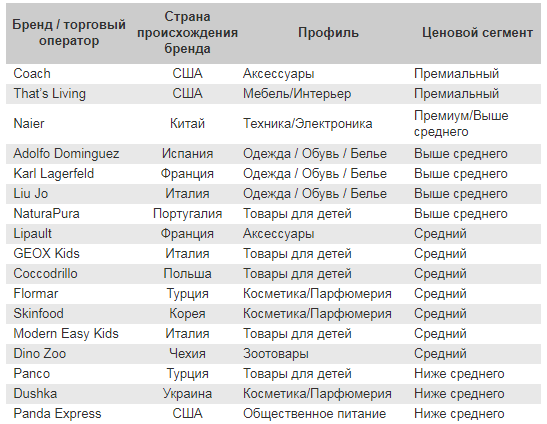 | Бренд / торговый оператор | Страна происхождения бренда | Профиль | Ценовой сегмент |
|---|---|---|---|
| Coach | США | Аксессуары | Премиальный |
| That's Living | США | Мебель/Интерьер | Премиальный |
| Naier | Китай | Техника/Электроника | Премиум/Выше среднего |
| Adolfo Dominguez | Испания | Одежда / Обувь / Белье | Выше среднего |
| Karl Lagerfeld | Франция | Одежда / Обувь / Белье | Выше среднего |
| Liu Jo | Италия | Одежда / Обувь / Белье | Выше среднего |
| NaturaPura | Португалия | Товары для детей | Выше среднего |
| Lipault | Франция | Аксессуары | Средний |
| GEOX Kids | Италия | Товары для детей | Средний |
| Coccodrillo | Польша | Товары для детей | Средний |
| Flormar | Турция | Косметика/Парфюмерия | Средний |
| Skinfood | Корея | Косметика/Парфюмерия | Средний |
| Modern Easy Kids | Италия | Товары для детей | Средний |
| Dino Zoo | Чехия | Зоотовары | Средний |
| Panco | Турция | Товары для детей | Ниже среднего |
| Dushka | Украина | Косметика/Парфюмерия | Ниже среднего |
| Panda Express | США | Общественное питание | Ниже среднего |